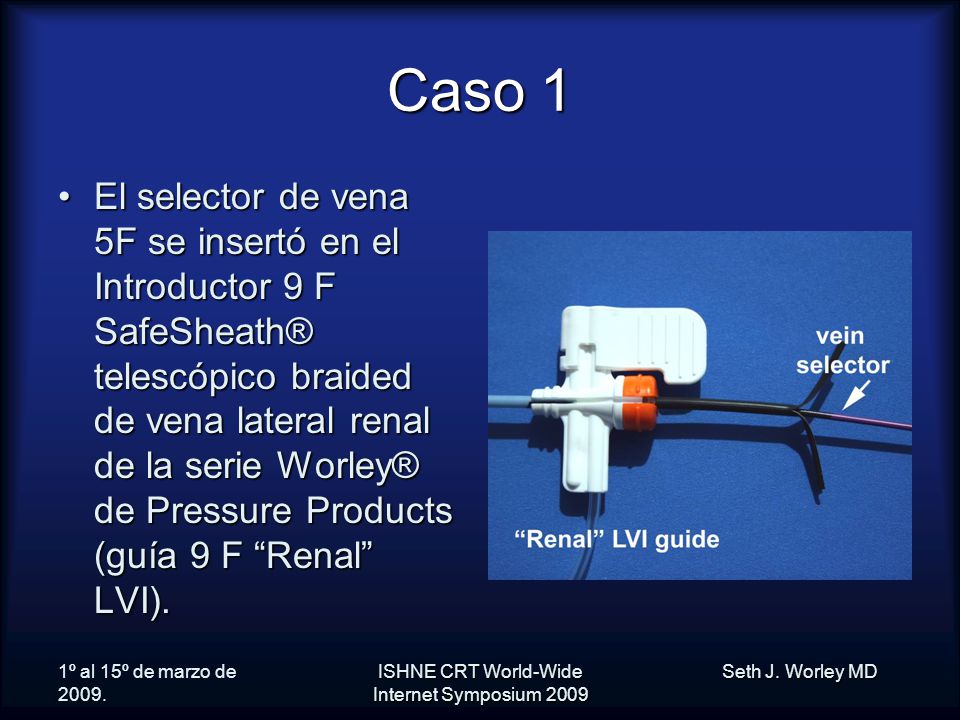 Caso 1

• El selector de vena 5F se insertó en el Introductor 9 F SafeSheath® telescópico braided de vena lateral renal de la serie Worley® de Pressure Products (guía 9 F “Renal” LVI).

vein selector

“Renal” LVI guide

1º al 15º de marzo de 2009.

ISHNE CRT World-Wide Internet Symposium 2009

Seth J. Worley MD